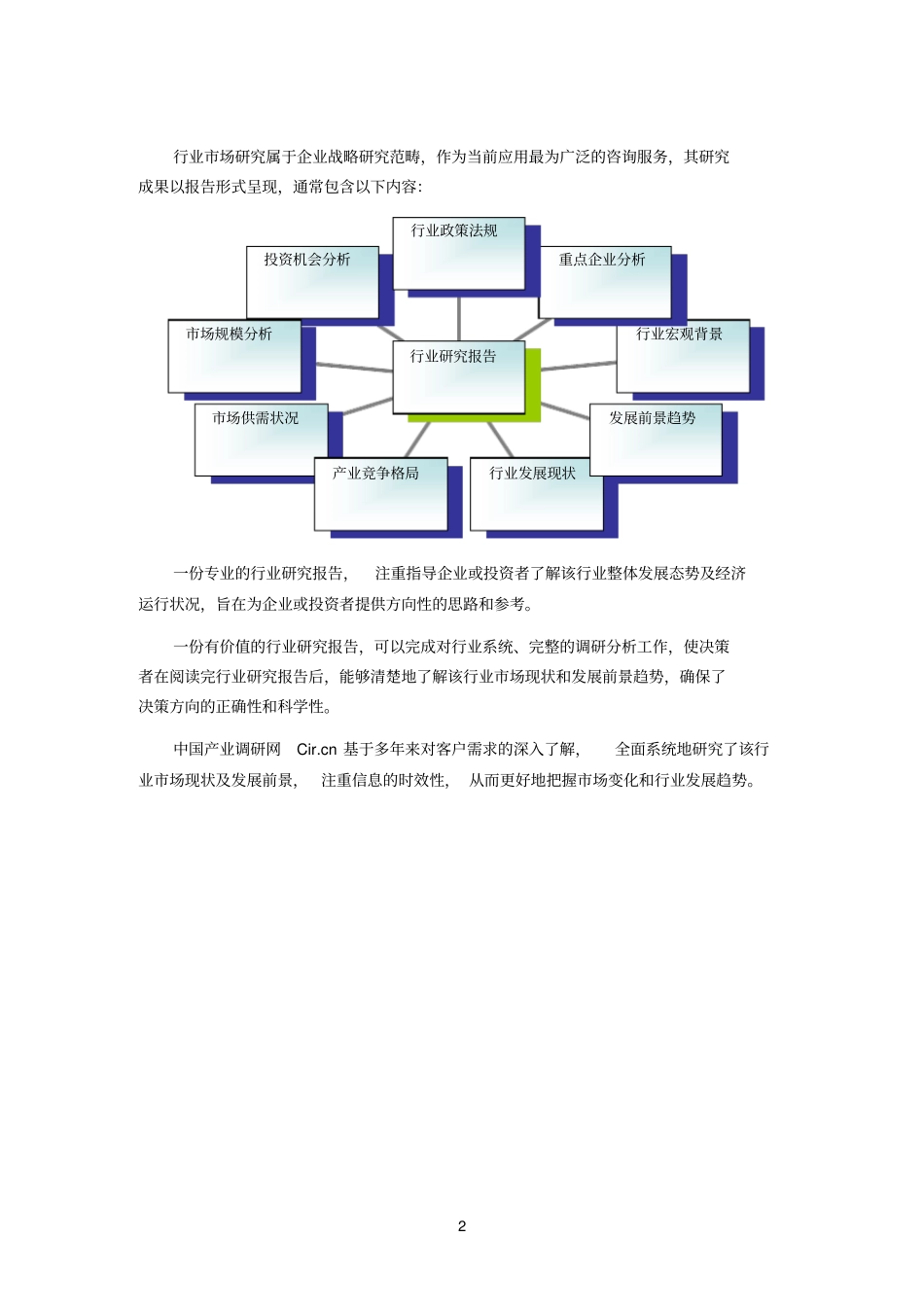 行业市场研究属于企业战略研究范畴，作为当前应用最为广泛的咨询服务，其研究成果以报告形式呈现，通常包含以下内容：

行业政策法规
投资机会分析
重点企业分析
市场规模分析
行业研究报告
行业宏观背景
市场供需状况
发展前景趋势
产业竞争格局
行业发展现状

一份专业的行业研究报告，注重指导企业或投资者了解该行业整体发展态势及经济运行状况，旨在为企业或投资者提供方向性的思路和参考。

一份有价值的行业研究报告，可以完成对行业系统、完整的调研分析工作，使决策者在阅读完行业研究报告后，能够清楚地了解该行业市场现状和发展前景趋势，确保了决策方向的正确性和科学性。

中国产业调研网 Cir.cn 基于多年来对客户需求的深入了解，全面系统地研究了该行业市场现状及发展前景，注重信息的时效性，从而更好地把握市场变化和行业发展趋势。

2